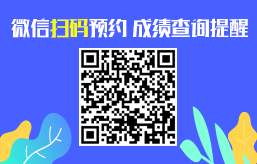 微信扫码预约 成绩查询提醒